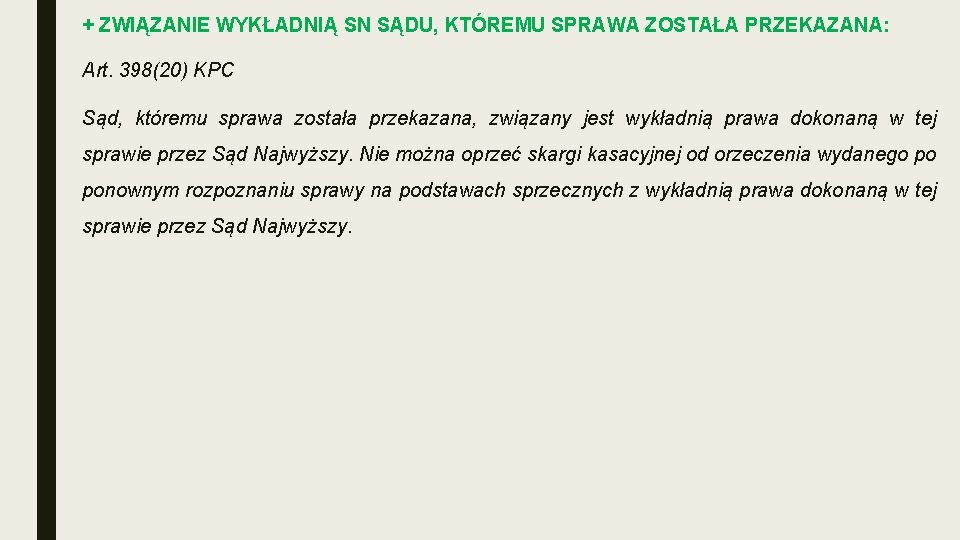 + ZWIĄZANIE WYKŁADNIĄ SN SĄDU, KTÓREMU SPRAWA ZOSTAŁA PRZEKAZANA:

Art. 398(20) KPC

Sąd, któremu sprawa została przekazana, związany jest wykładnią prawa dokonaną w tej sprawie przez Sąd Najwyższy. Nie można oprzeć skargi kasacyjnej od orzeczenia wydanego po ponownym rozpoznaniu sprawy na podstawach sprzecznych z wykładnią prawa dokonaną w tej sprawie przez Sąd Najwyższy.